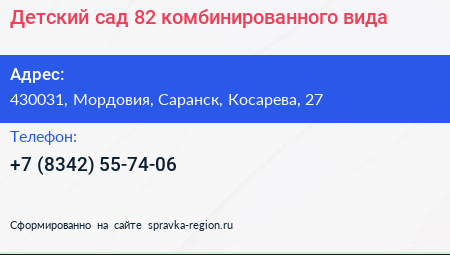 Детский сад 82 комбинированного вида

Адрес:
430031, Мордовия, Саранск, Косарева, 27

Телефон:
+7 (8342) 55-74-06

Сформированно на сайте spravka-region.ru